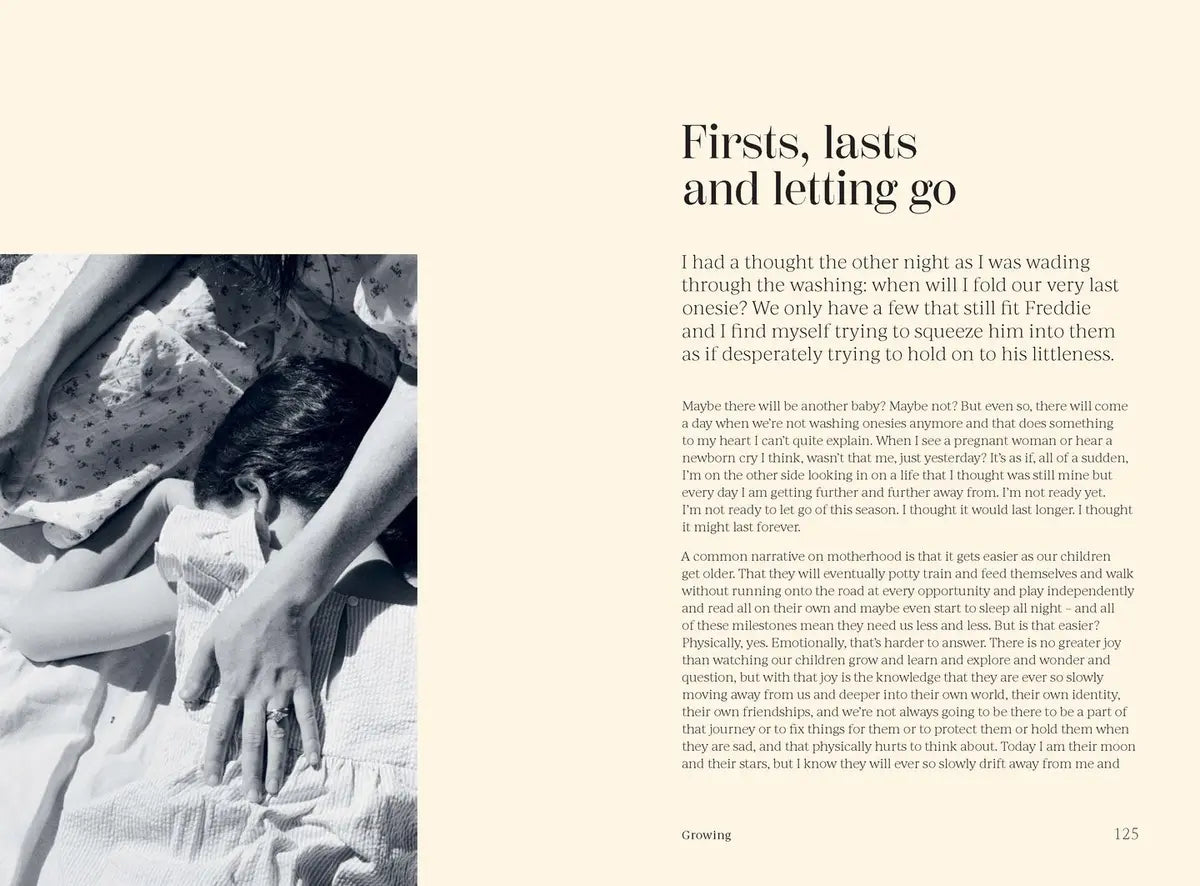 Firsts, lasts and letting go

I had a thought the other night as I was wading through the washing: when will I fold our very last onesie? We only have a few that still fit Freddie and I find myself trying to squeeze him into them as if desperately trying to hold on to his littleness.

Maybe there will be another baby? Maybe not? But even so, there will come a day when we're not washing onesies anymore and that does something to my heart I can't quite explain. When I see a pregnant woman or hear a newborn cry I think, wasn't that me, just yesterday? It's as if, all of a sudden, I'm on the other side looking in on a life that I thought was still mine but every day I am getting further and further away from. I'm not ready yet. I'm not ready to let go of this season. I thought it would last longer. I thought it might last forever.

A common narrative on motherhood is that it gets easier as our children get older. That they will eventually potty train and feed themselves and walk without running onto the road at every opportunity and play independently and read all on their own and maybe even start to sleep all night – and all of these milestones mean they need us less and less. But is that easier? Physically, yes. Emotionally, that's harder to answer. There is no greater joy than watching our children grow and learn and explore and wonder and question, but with that joy is the knowledge that they are ever so slowly moving away from us and deeper into their own world, their own identity, their own friendships, and we're not always going to be there to be a part of that journey or to fix things for them or to protect them or hold them when they are sad, and that physically hurts to think about. Today I am their moon and their stars, but I know they will ever so slowly drift away from me and

Growing

125